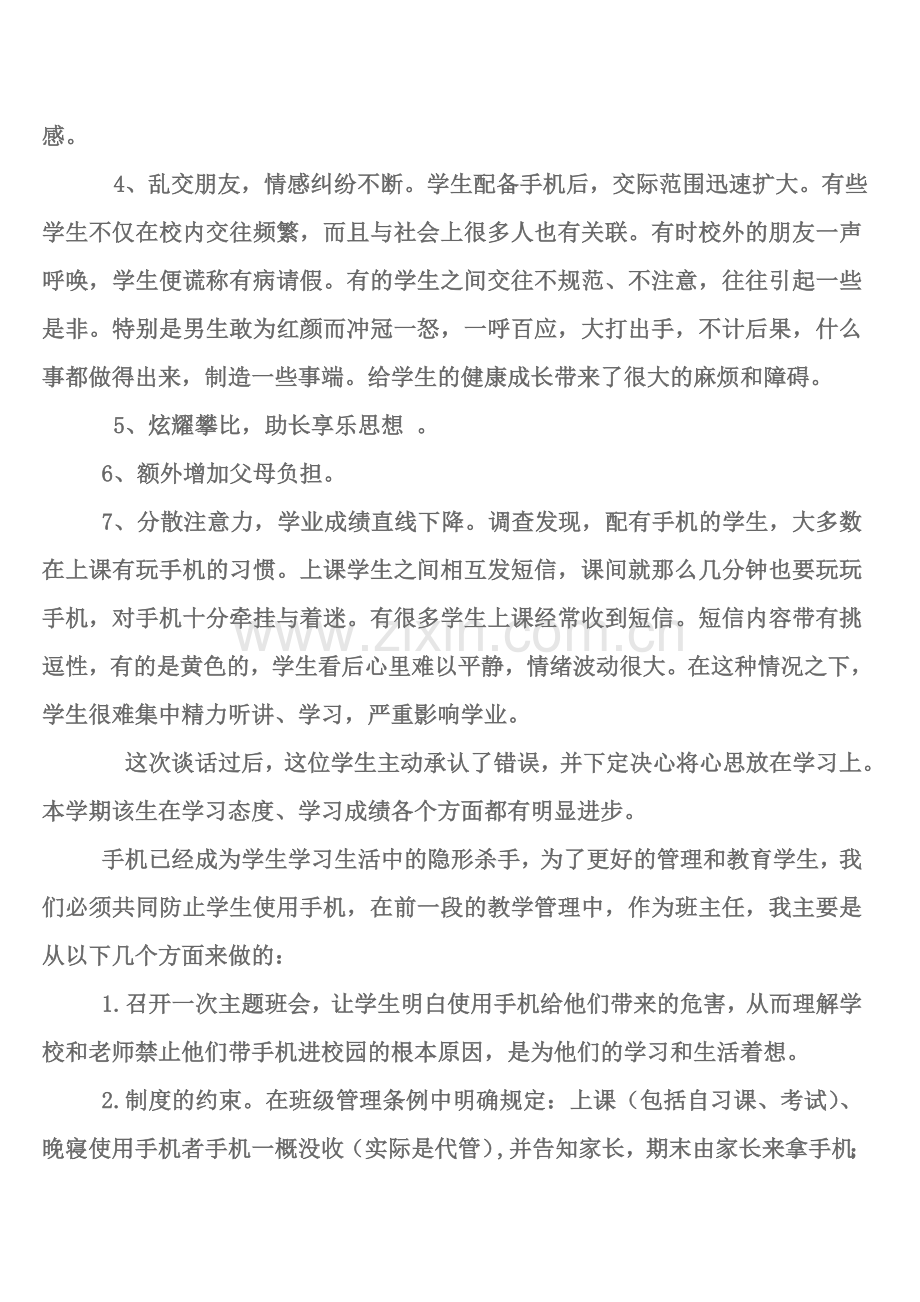 感。

4、乱交朋友，情感纠纷不断。学生配备手机后，交际范围迅速扩大。有些学生不仅在校内交往频繁，而且与社会上很多人也有关联。有时校外的朋友一声呼唤，学生便谎称有病请假。有的学生之间交往不规范、不注意，往往引起一些是非。特别是男生敢为红颜而冲冠一怒，一呼百应，大打出手，不计后果，什么事都做得出来，制造一些事端。给学生的健康成长带来了很大的麻烦和障碍。

5、炫耀攀比，助长享乐思想 。

6、额外增加父母负担。

7、分散注意力，学业成绩直线下降。调查发现，配有手机的学生，大多数在上课有玩手机的习惯。上课学生之间相互发短信，课间就那么几分钟也要玩玩手机，对手机十分牵挂与着迷。有很多学生上课经常收到短信。短信内容带有挑逗性，有的是黄色的，学生看后心里难以平静，情绪波动很大。在这种情况之下，学生很难集中精力听讲、学习，严重影响学业。

这次谈话过后，这位学生主动承认了错误，并下定决心将心思放在学习上。本学期该生在学习态度、学习成绩各个方面都有明显进步。

手机已经成为学生学习生活中的隐形杀手，为了更好的管理和教育学生，我们必须共同防止学生使用手机，在前一段的教学管理中，作为班主任，我主要是从以下几个方面来做的：

1.召开一次主题班会，让学生明白使用手机给他们带来的危害，从而理解学校和老师禁止他们带手机进校园的根本原因，是为他们的学习和生活着想。

2.制度的约束。在班级管理条例中明确规定：上课（包括自习课、考试）、晚寝使用手机者手机一概没收（实际是代管），并告知家长，期末由家长来拿手机；

www.zixin.com.cn